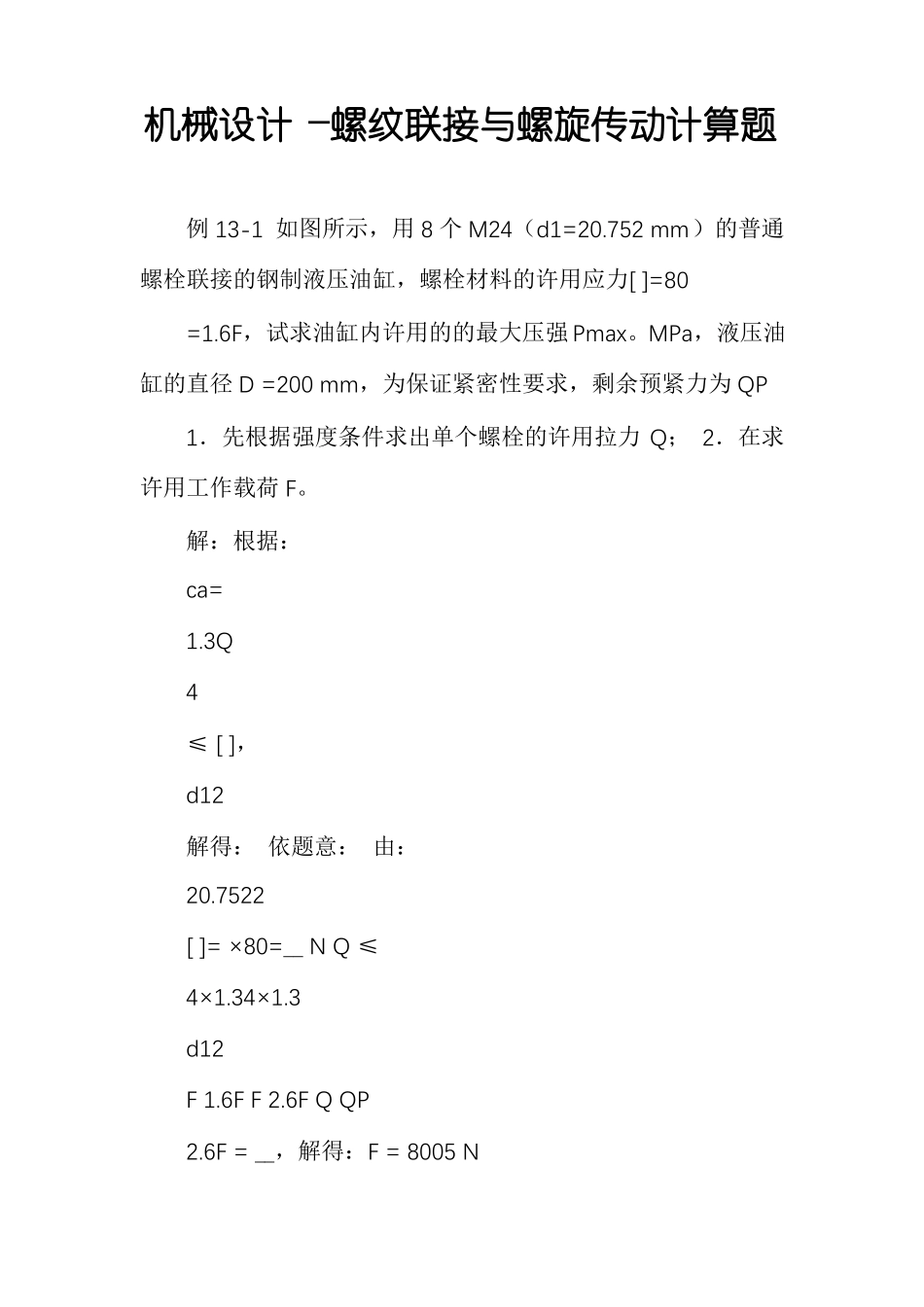 机械设计 -螺纹联接与螺旋传动计算题

例 13-1 如图所示，用 8 个 M24（d1=20.752 mm）的普通螺栓联接的钢制液压油缸，螺栓材料的许用应力[ ]=80

=1.6F，试求油缸内许用的的最大压强 Pmax。MPa，液压油缸的直径 D =200 mm，为保证紧密性要求，剩余预紧力为 QP

1．先根据强度条件求出单个螺栓的许用拉力 Q； 2．在求许用工作载荷 F。

解：根据：

ca=

1.3Q

4

≤ [ ],

d12

解得： 依题意： 由：

20.7522

[ ]= ×80=__ N Q ≤

4×1.34×1.3

d12

F 1.6F F 2.6F Q QP

2.6F = __，解得：F = 8005 N